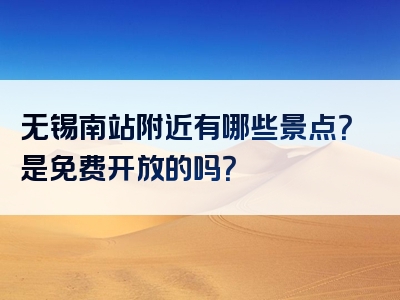 无锡南站附近有哪些景点？
是免费开放的吗？